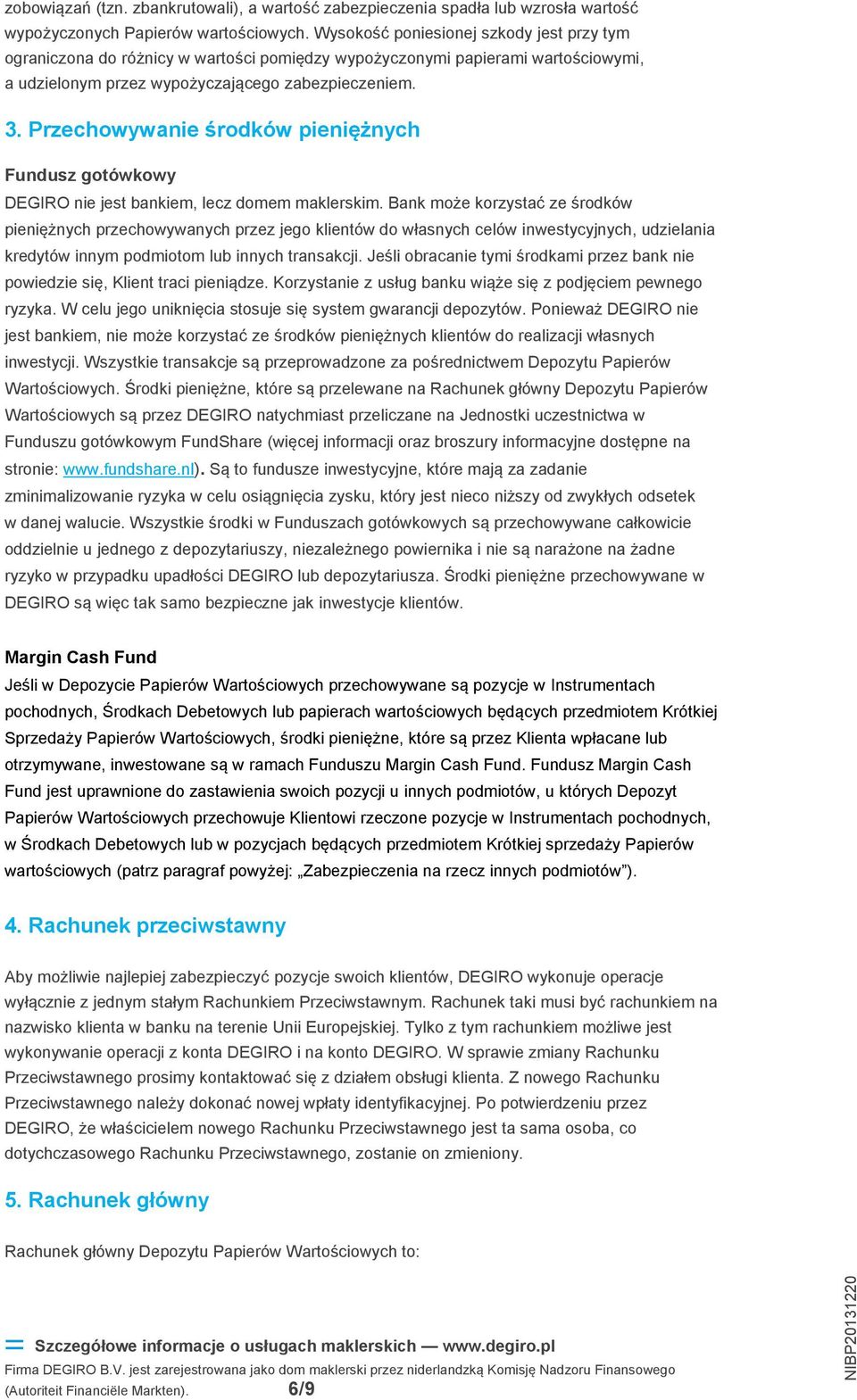 zobowiązań (tzn. zbankrutowali), a wartość zabezpieczenia spadła lub wzrosła wartość wypożyczonych Papierów wartościowych. Wysokość poniesionej szkody jest przy tym ograniczona do różnicy w wartości pomiędzy wypożyczonymi papierami wartościowymi, a udzielonym przez wypożyczającego zabezpieczeniem.

3. Przechowywanie środków pieniężnych

Fundusz gotówkowy

DEGIRO nie jest bankiem, lecz domem maklerskim. Bank może korzystać ze środków pieniężnych przechowywanych przez jego klientów do własnych celów inwestycyjnych, udzielania kredytów innym podmiotom lub innych transakcji. Jeśli obracanie tymi środkami przez bank nie powiedzie się, Klient traci pieniądze. Korzystanie z usług banku wiąże się z podjęciem pewnego ryzyka. W celu jego uniknięcia stosuje się system gwarancji depozytów. Ponieważ DEGIRO nie jest bankiem, nie może korzystać ze środków pieniężnych klientów do realizacji własnych inwestycji. Wszystkie transakcje są przeprowadzone za pośrednictwem Depozytu Papierów Wartościowych. Środki pieniężne, które są przelewane na Rachunek główny Depozytu Papierów Wartościowych są przez DEGIRO natychmiast przeliczane na Jednostki uczestnictwa w Funduszu gotówkowym FundShare (więcej informacji oraz broszury informacyjne dostępne na stronie: www.fundshare.nl). Są to fundusze inwestycyjne, które mają za zadanie zminimalizowanie ryzyka w celu osiągnięcia zysku, który jest nieco niższy od zwykłych odsetek w danej walucie. Wszystkie środki w Funduszach gotówkowych są przechowywane całkowicie oddzielnie u jednego z depozytariuszy, niezależnego powiernika i nie są narażone na żadne ryzyko w przypadku upadłości DEGIRO lub depozytariusza. Środki pieniężne przechowywane w DEGIRO są więc tak samo bezpieczne jak inwestycje klientów.

Margin Cash Fund

Jeśli w Depozycie Papierów Wartościowych przechowywane są pozycje w Instrumentach pochodnych, Środkach Debetowych lub papierach wartościowych będących przedmiotem Krótkiej Sprzedaży Papierów Wartościowych, środki pieniężne, które są przez Klienta wpłacane lub otrzymywane, inwestowane są w ramach Funduszu Margin Cash Fund. Fundusz Margin Cash Fund jest uprawnione do zastawienia swoich pozycji u innych podmiotów, u których Depozyt Papierów Wartościowych przechowuje Klientowi rzeczone pozycje w Instrumentach pochodnych, w Środkach Debetowych lub w pozycjach będących przedmiotem Krótkiej sprzedaży Papierów wartościowych (patrz paragraf powyżej: „Zabezpieczenia na rzecz innych podmiotów”).

4. Rachunek przeciwstawny

Aby możliwie najlepiej zabezpieczyć pozycje swoich klientów, DEGIRO wykonuje operacje wyłącznie z jednym stałym Rachunkiem Przeciwstawnym. Rachunek taki musi być rachunkiem na nazwisko klienta w banku na terenie Unii Europejskiej. Tylko z tym rachunkiem możliwe jest wykonywanie operacji z konta DEGIRO i na konto DEGIRO. W sprawie zmiany Rachunku Przeciwstawnego prosimy kontaktować się z działem obsługi klienta. Z nowego Rachunku Przeciwstawnego należy dokonać nowej wpłaty identyfikacyjnej. Po potwierdzeniu przez DEGIRO, że właścicielem nowego Rachunku Przeciwstawnego jest ta sama osoba, co dotychczasowego Rachunku Przeciwstawnego, zostanie on zmieniony.

5. Rachunek główny

Rachunek główny Depozytu Papierów Wartościowych to:

= Szczegółowe informacje o usługach maklerskich — www.degiro.pl
Firma DEGIRO B.V. jest zarejestrowana jako dom maklerski przez niderlandzką Komisję Nadzoru Finansowego (Autoriteit Financiële Markten). 6/9

NIBP20131220